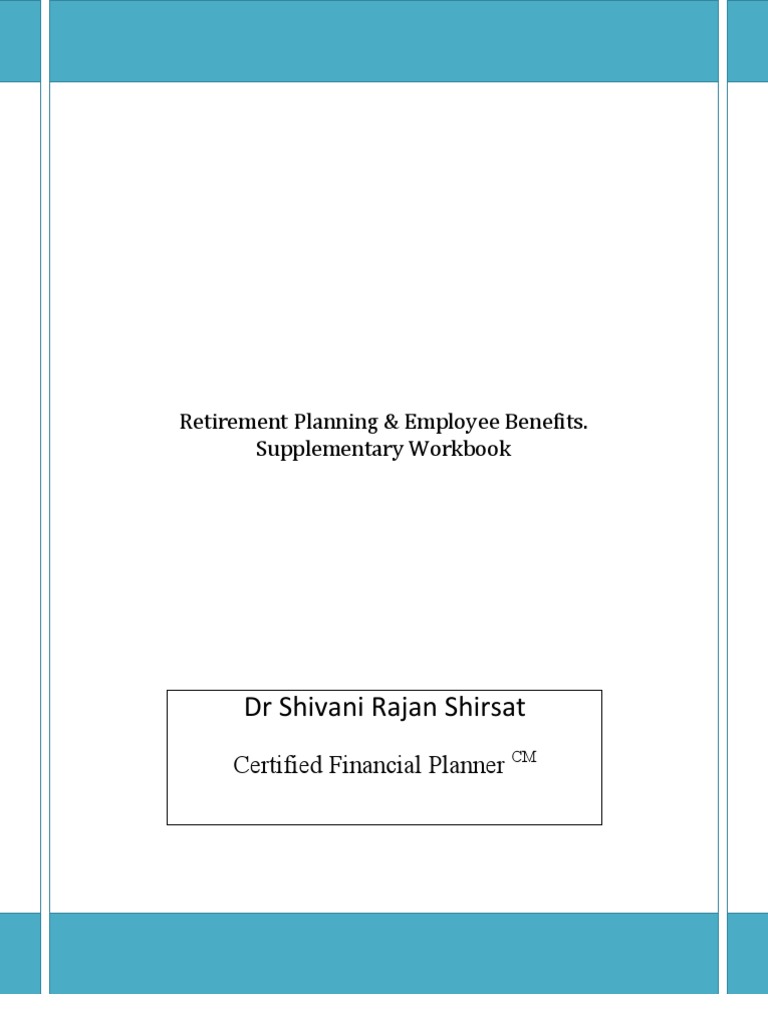 Retirement Planning & Employee Benefits.
Supplementary Workbook

Dr Shivani Rajan Shirsat

Certified Financial Planner $^{CM}$